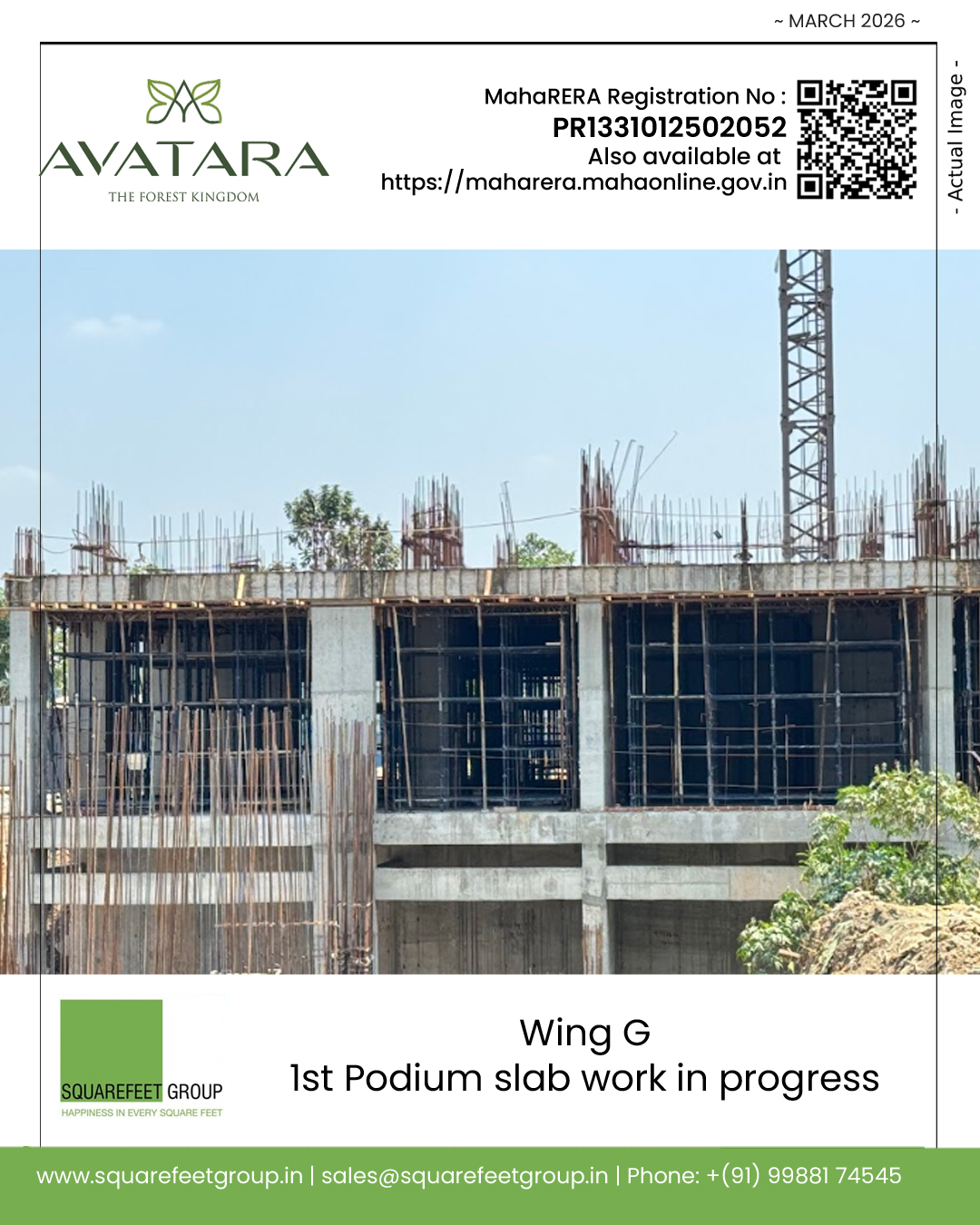 ~ MARCH 2026 ~

AVATARA
THE FOREST KINGDOM

MahaRERA Registration No :
PR1331012502052
Also available at
https://maharera.mahaonline.gov.in

- Actual Image -

SQUAREFEET GROUP
HAPPINESS IN EVERY SQUARE FEET

Wing G
1st Podium slab work in progress

www.squarefeetgroup.in | sales@squarefeetgroup.in | Phone: +(91) 99881 74545